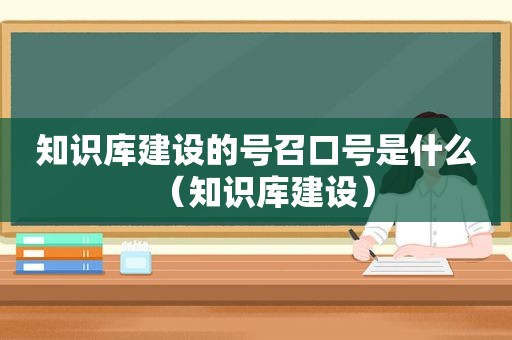 知识库建设的号召口号是什么（知识库建设）